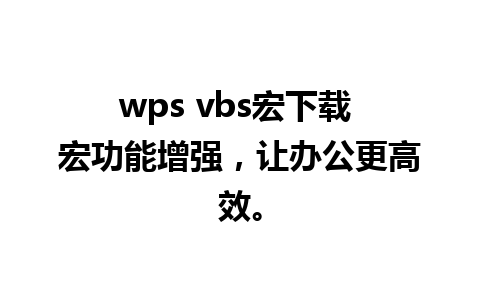 wps vbs宏下载

宏功能增强，让办公更高效。